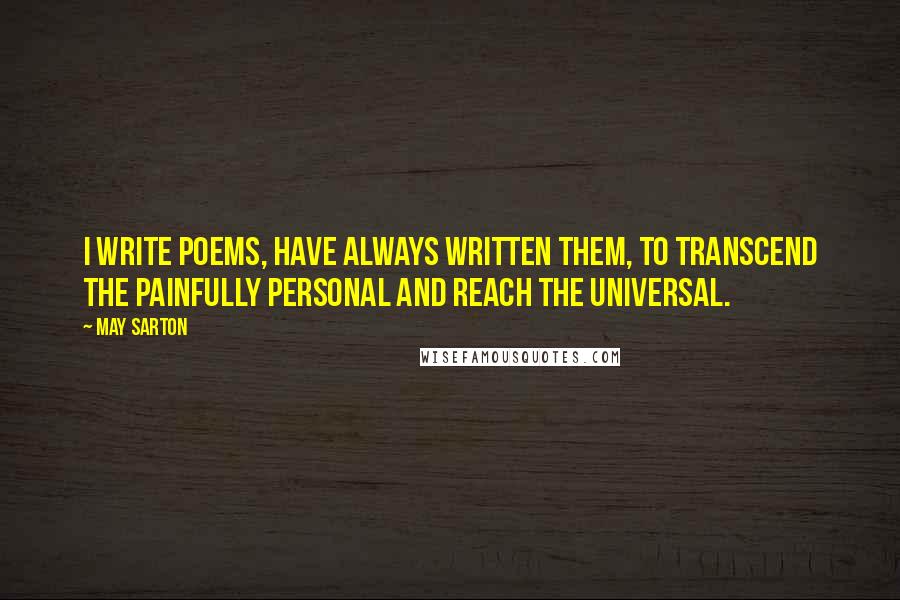 I WRITE POEMS, HAVE ALWAYS WRITTEN THEM, TO TRANSCEND THE PAINFULLY PERSONAL AND REACH THE UNIVERSAL.

~ MAY SARTON

WISEFAMOUSQUOTES.COM